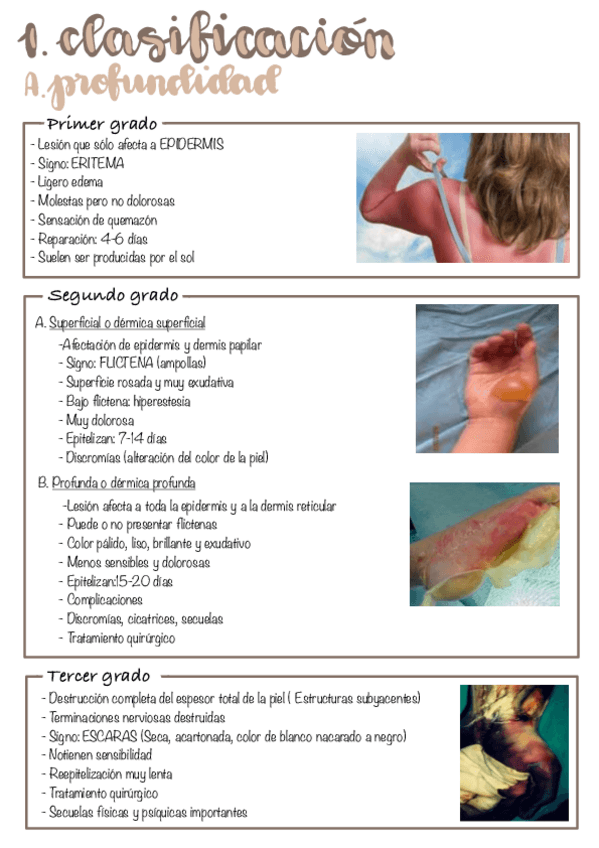 1. clasificación
A. profundidad

Primer grado
- Lesión que sólo afecta a EPIDERMIS
- Signo: ERITEMA
- Ligero edema
- Molestas pero no dolorosas
- Sensación de quemazón
- Reparación: 4-6 días
- Suelen ser producidas por el sol

Segundo grado
A. Superficial o dérmica superficial
-Afectación de epidermis y dermis papilar
- Signo: FLICTENA (ampollas)
- Superficie rosada y muy exudativa
- Bajo flictena: hiperestesia
- Muy dolorosa
- Epitelizan: 7-14 días
- Discromías (alteración del color de la piel)
B. Profunda o dérmica profunda
-Lesión afecta a toda la epidermis y a la dermis reticular
- Puede o no presentar flictenas
- Color pálido, liso, brillante y exudativo
- Menos sensibles y dolorosas
- Epitelizan:15-20 días
- Complicaciones
- Discromías, cicatrices, secuelas
- Tratamiento quirúrgico

Tercer grado
- Destrucción completa del espesor total de la piel ( Estructuras subyacentes)
- Terminaciones nerviosas destruidas
- Signo: ESCARAS (Seca, acartonada, color de blanco nacarado a negro)
- Notienen sensibilidad
- Reepitelización muy lenta
- Tratamiento quirúrgico
- Secuelas físicas y psíquicas importantes